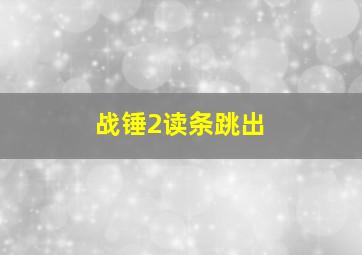 战锤2读条跳出